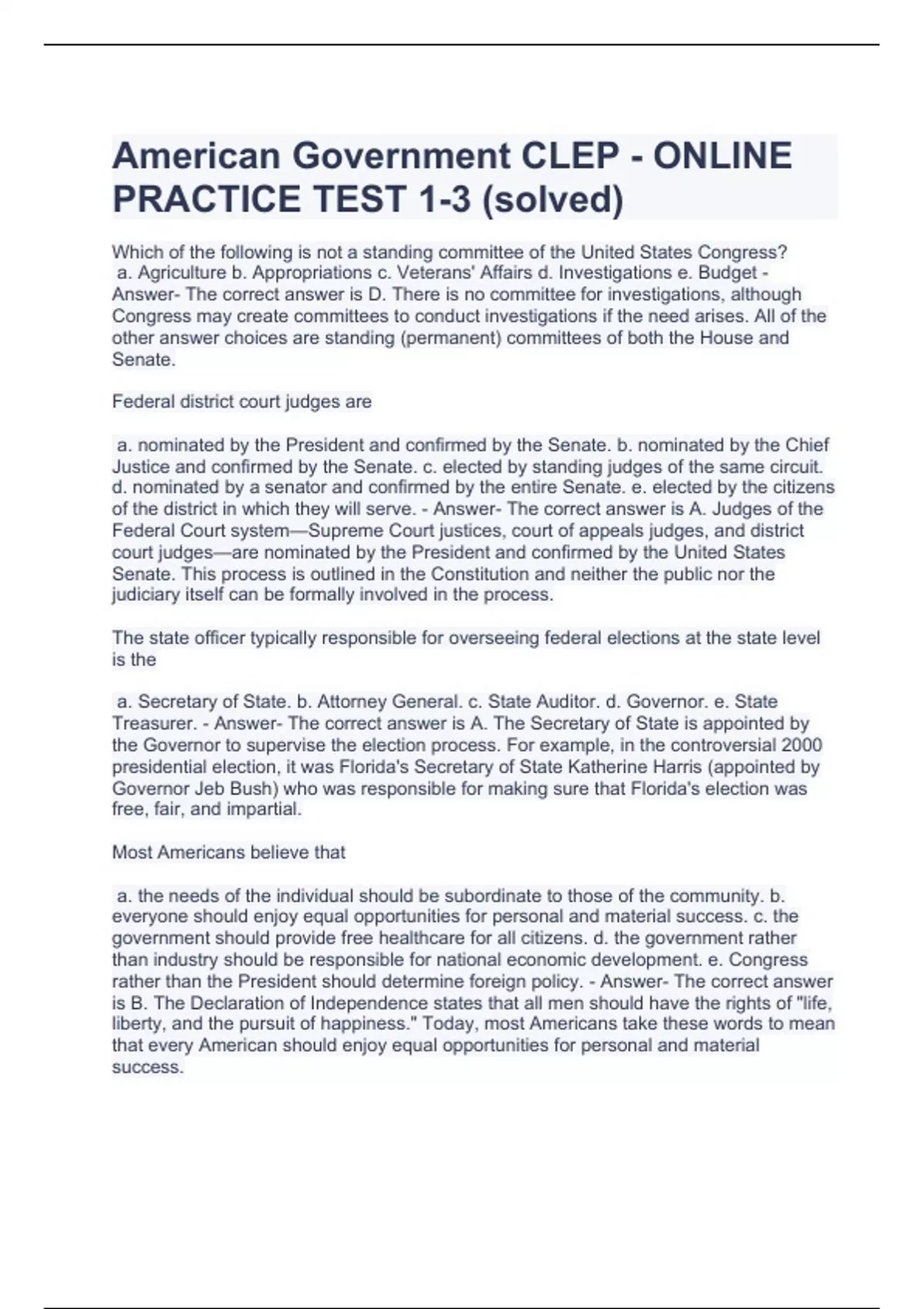 American Government CLEP - ONLINE PRACTICE TEST 1-3 (solved)

Which of the following is not a standing committee of the United States Congress? a. Agriculture b. Appropriations c. Veterans' Affairs d. Investigations e. Budget - Answer- The correct answer is D. There is no committee for investigations, although Congress may create committees to conduct investigations if the need arises. All of the other answer choices are standing (permanent) committees of both the House and Senate.

Federal district court judges are

a. nominated by the President and confirmed by the Senate. b. nominated by the Chief Justice and confirmed by the Senate. c. elected by standing judges of the same circuit. d. nominated by a senator and confirmed by the entire Senate. e. elected by the citizens of the district in which they will serve. - Answer- The correct answer is A. Judges of the Federal Court system—Supreme Court justices, court of appeals judges, and district court judges—are nominated by the President and confirmed by the United States Senate. This process is outlined in the Constitution and neither the public nor the judiciary itself can be formally involved in the process.

The state officer typically responsible for overseeing federal elections at the state level is the

a. Secretary of State. b. Attorney General. c. State Auditor. d. Governor. e. State Treasurer. - Answer- The correct answer is A. The Secretary of State is appointed by the Governor to supervise the election process. For example, in the controversial 2000 presidential election, it was Florida's Secretary of State Katherine Harris (appointed by Governor Jeb Bush) who was responsible for making sure that Florida's election was free, fair, and impartial.

Most Americans believe that

a. the needs of the individual should be subordinate to those of the community. b. everyone should enjoy equal opportunities for personal and material success. c. the government should provide free healthcare for all citizens. d. the government rather than industry should be responsible for national economic development. e. Congress rather than the President should determine foreign policy. - Answer- The correct answer is B. The Declaration of Independence states that all men should have the rights of "life, liberty, and the pursuit of happiness." Today, most Americans take these words to mean that every American should enjoy equal opportunities for personal and material success.